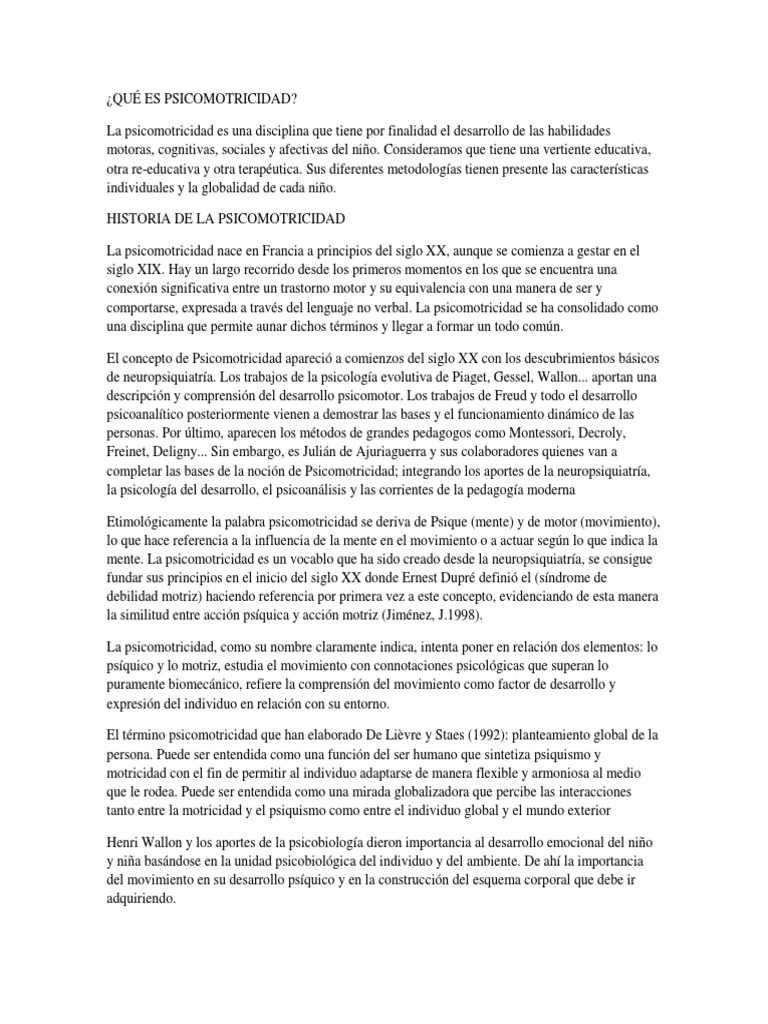 ¿QUÉ ES PSICOMOTRICIDAD?

La psicomotricidad es una disciplina que tiene por finalidad el desarrollo de las habilidades motoras, cognitivas, sociales y afectivas del niño. Consideramos que tiene una vertiente educativa, otra re-educativa y otra terapéutica. Sus diferentes metodologías tienen presente las características individuales y la globalidad de cada niño.

HISTORIA DE LA PSICOMOTRICIDAD

La psicomotricidad nace en Francia a principios del siglo XX, aunque se comienza a gestar en el siglo XIX. Hay un largo recorrido desde los primeros momentos en los que se encuentra una conexión significativa entre un trastorno motor y su equivalencia con una manera de ser y comportarse, expresada a través del lenguaje no verbal. La psicomotricidad se ha consolidado como una disciplina que permite aunar dichos términos y llegar a formar un todo común.

El concepto de Psicomotricidad apareció a comienzos del siglo XX con los descubrimientos básicos de neuropsiquiatría. Los trabajos de la psicología evolutiva de Piaget, Gessel, Wallon... aportan una descripción y comprensión del desarrollo psicomotor. Los trabajos de Freud y todo el desarrollo psicoanalítico posteriormente vienen a demostrar las bases y el funcionamiento dinámico de las personas. Por último, aparecen los métodos de grandes pedagogos como Montessori, Decroly, Freinet, Deligny... Sin embargo, es Julián de Ajuriaguerra y sus colaboradores quienes van a completar las bases de la noción de Psicomotricidad; integrando los aportes de la neuropsiquiatría, la psicología del desarrollo, el psicoanálisis y las corrientes de la pedagogía moderna

Etimológicamente la palabra psicomotricidad se deriva de Psique (mente) y de motor (movimiento), lo que hace referencia a la influencia de la mente en el movimiento o a actuar según lo que indica la mente. La psicomotricidad es un vocablo que ha sido creado desde la neuropsiquiatría, se consigue fundar sus principios en el inicio del siglo XX donde Ernest Dupré definió el (síndrome de debilidad motriz) haciendo referencia por primera vez a este concepto, evidenciando de esta manera la similitud entre acción psíquica y acción motriz (Jiménez, J.1998).

La psicomotricidad, como su nombre claramente indica, intenta poner en relación dos elementos: lo psíquico y lo motriz, estudia el movimiento con connotaciones psicológicas que superan lo puramente biomecánico, refiere la comprensión del movimiento como factor de desarrollo y expresión del individuo en relación con su entorno.

El término psicomotricidad que han elaborado De Lièvre y Staes (1992): planteamiento global de la persona. Puede ser entendida como una función del ser humano que sintetiza psiquismo y motricidad con el fin de permitir al individuo adaptarse de manera flexible y armoniosa al medio que le rodea. Puede ser entendida como una mirada globalizadora que percibe las interacciones tanto entre la motricidad y el psiquismo como entre el individuo global y el mundo exterior

Henri Wallon y los aportes de la psicobiología dieron importancia al desarrollo emocional del niño y niña basándose en la unidad psicobiológica del individuo y del ambiente. De ahí la importancia del movimiento en su desarrollo psíquico y en la construcción del esquema corporal que debe ir adquiriendo.